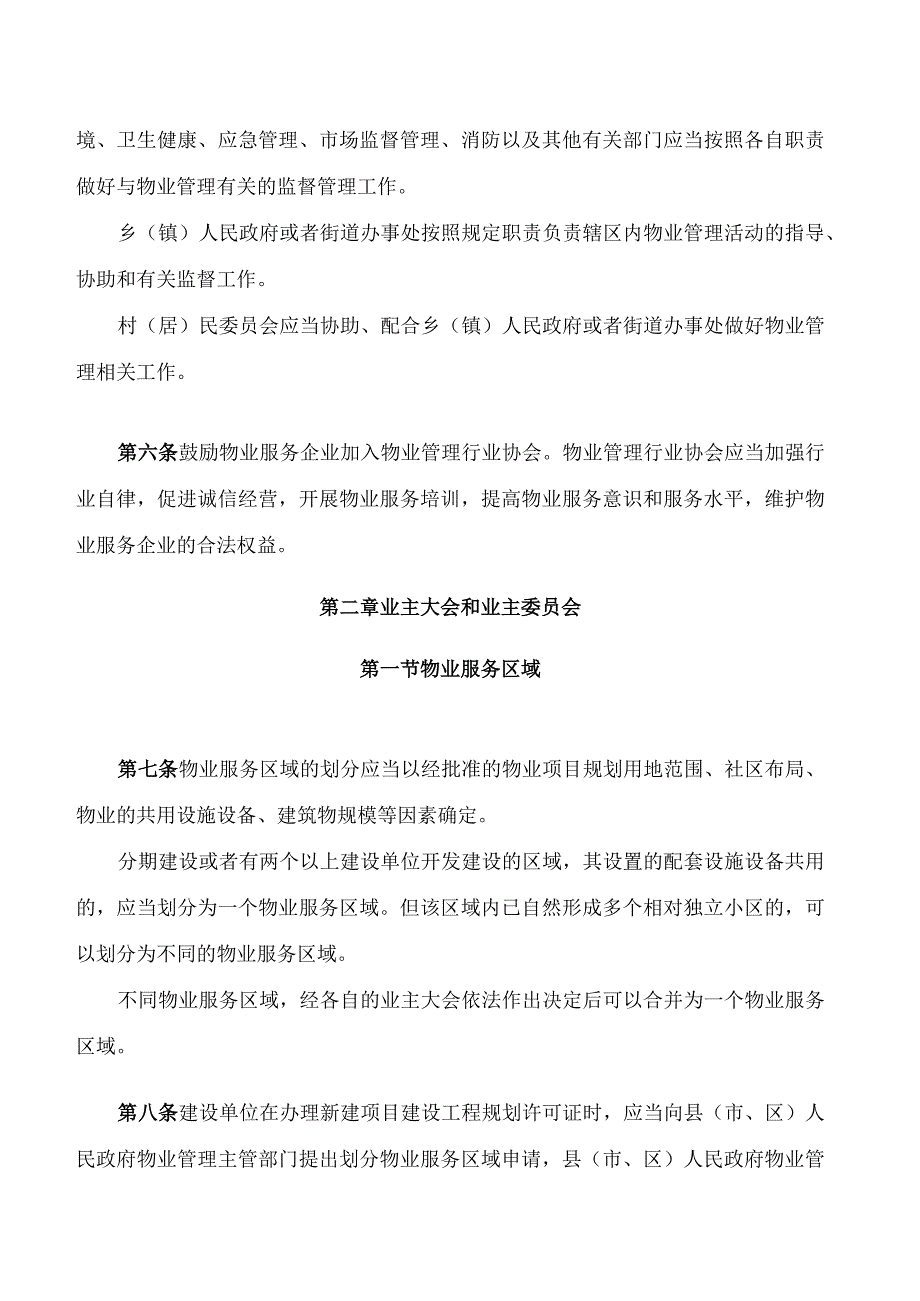 境、卫生健康、应急管理、市场监督管理、消防以及其他有关部门应当按照各自职责做好与物业管理有关的监督管理工作。

乡（镇）人民政府或者街道办事处按照规定职责负责辖区内物业管理活动的指导、协助和有关监督工作。

村（居）民委员会应当协助、配合乡（镇）人民政府或者街道办事处做好物业管理相关工作。

第六条鼓励物业服务企业加入物业管理行业协会。物业管理行业协会应当加强行业自律，促进诚信经营，开展物业服务培训，提高物业服务意识和服务水平，维护物业服务企业的合法权益。

第二章业主大会和业主委员会

第一节物业服务区域

第七条物业服务区域的划分应当以经批准的物业项目规划用地范围、社区布局、物业的共用设施设备、建筑物规模等因素确定。

分期建设或者有两个以上建设单位开发建设的区域，其设置的配套设施设备共用的，应当划分为一个物业服务区域。但该区域内已自然形成多个相对独立小区的，可以划分为不同的物业服务区域。

不同物业服务区域，经各自的业主大会依法作出决定后可以合并为一个物业服务区域。

第八条建设单位在办理新建项目建设工程规划许可证时，应当向县（市、区）人民政府物业管理主管部门提出划分物业服务区域申请，县（市、区）人民政府物业管